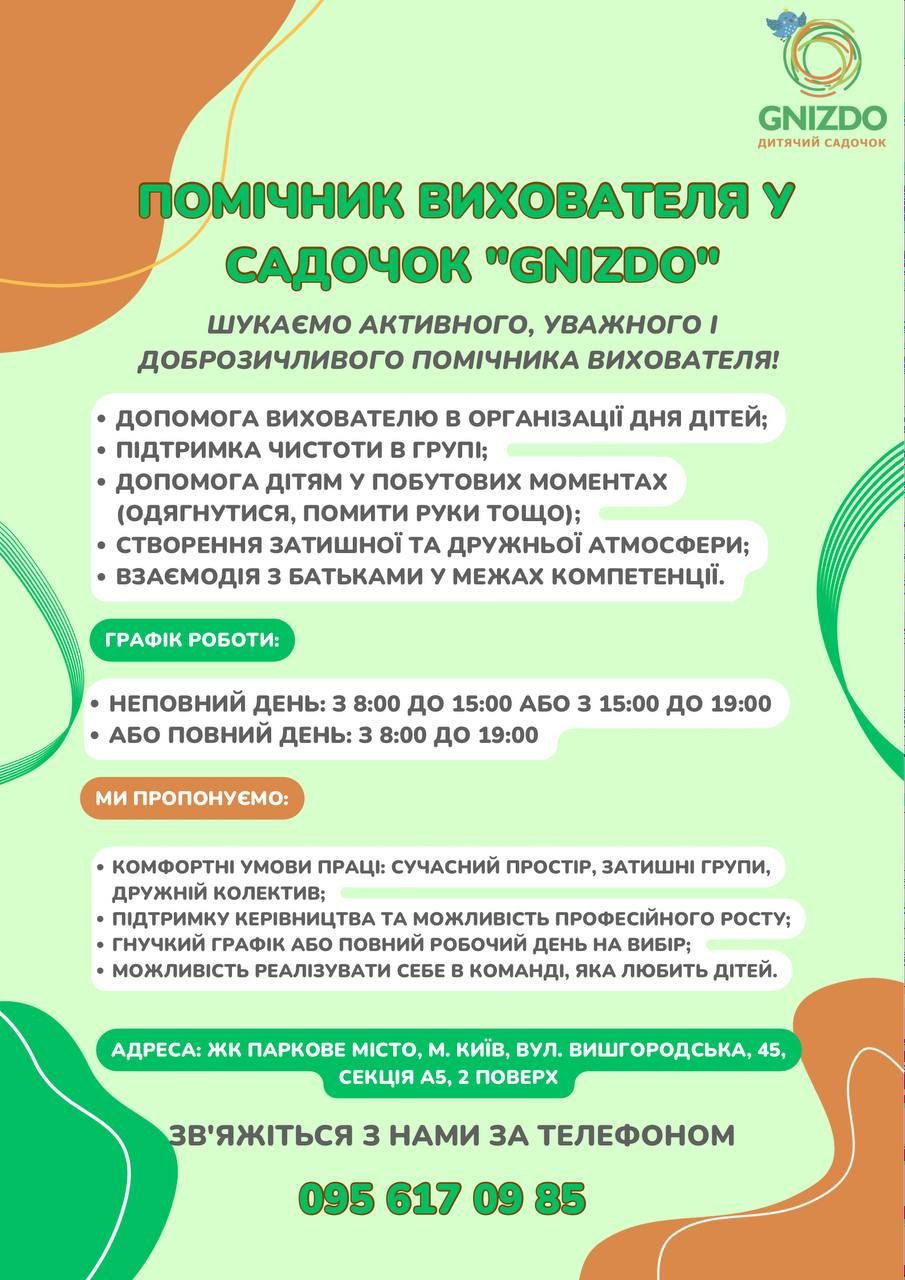 GNIZDO
ДИТЯЧИЙ САДОЧОК

ПОМІЧНИК ВИХОВАТЕЛЯ У САДОЧОК "GNIZDO"

ШУКАЄМО АКТИВНОГО, УВАЖНОГО І ДОБРОЗИЧЛИВОГО ПОМІЧНИКА ВИХОВАТЕЛЯ!

• ДОПОМОГА ВИХОВАТЕЛЮ В ОРГАНІЗАЦІЇ ДНЯ ДІТЕЙ;
• ПІДТРИМКА ЧИСТОТИ В ГРУПІ;
• ДОПОМОГА ДІТЯМ У ПОБУТОВИХ МОМЕНТАХ (ОДЯГНУТИСЯ, ПОМИТИ РУКИ ТОЩО);
• СТВОРЕННЯ ЗАТИШНОЇ ТА ДРУЖНЬОЇ АТМОСФЕРИ;
• ВЗАЄМОДІЯ З БАТЬКАМИ У МЕЖАХ КОМПЕТЕНЦІЇ.

ГРАФІК РОБОТИ:

• НЕПОВНИЙ ДЕНЬ: З 8:00 ДО 15:00 АБО З 15:00 ДО 19:00
• АБО ПОВНИЙ ДЕНЬ: З 8:00 ДО 19:00

МИ ПРОПОНУЄМО:

• КОМФОРТНІ УМОВИ ПРАЦІ: СУЧАСНИЙ ПРОСТІР, ЗАТИШНІ ГРУПИ, ДРУЖНІЙ КОЛЕКТИВ;
• ПІДТРИМКУ КЕРІВНИЦТВА ТА МОЖЛИВІСТЬ ПРОФЕСІЙНОГО РОСТУ;
• ГНУЧКИЙ ГРАФІК АБО ПОВНИЙ РОБОЧИЙ ДЕНЬ НА ВИБІР;
• МОЖЛИВІСТЬ РЕАЛІЗУВАТИ СЕБЕ В КОМАНДІ, ЯКА ЛЮБИТЬ ДІТЕЙ.

АДРЕСА: ЖК ПАРКОВЕ МІСТО, М. КИЇВ, ВУЛ. ВИШГОРОДСЬКА, 45, СЕКЦІЯ А5, 2 ПОВЕРХ

ЗВ'ЯЖІТЬСЯ З НАМИ ЗА ТЕЛЕФОНОМ

095 617 09 85